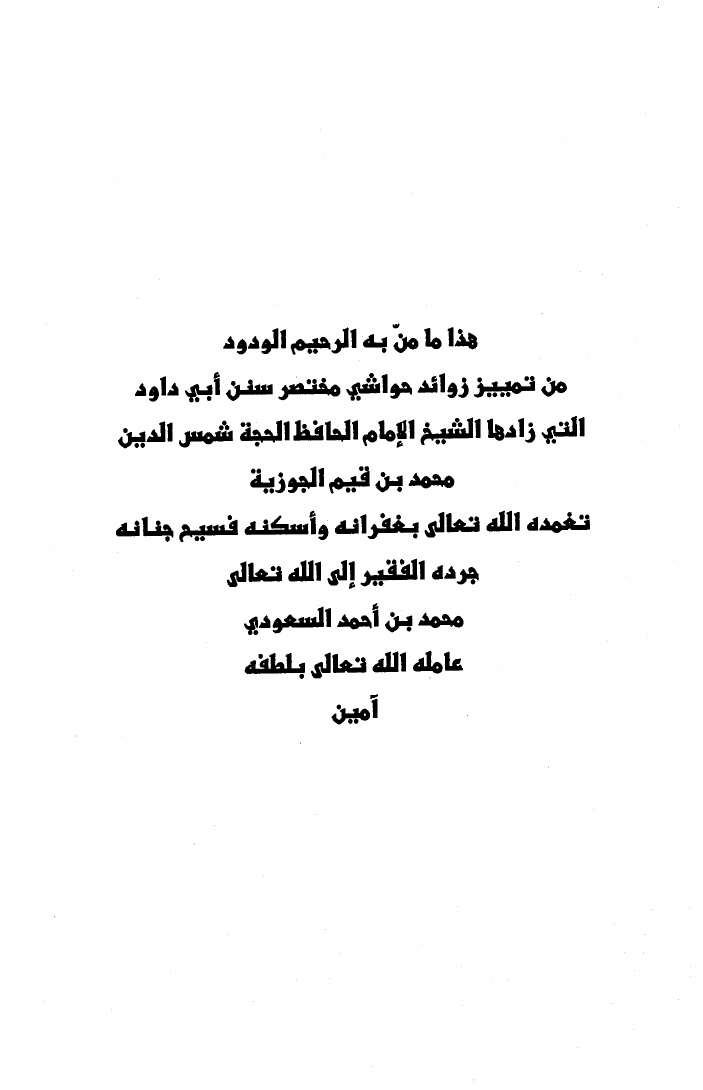 هذا ما منّ به الرحيم الودود
من تمييز زوائد حواشي مختصر سنن أبي داود
التي زادها الشيخ الإمام الحافظ الحجة شمس الدين
محمد بن قيم الجوزية
تغمده الله تعالى بغفرانه وأسكنه فسيح جنانه
جرده الفقير إلى الله تعالى
محمد بن أحمد السعودي
عامله الله تعالى بلطفه
آمين